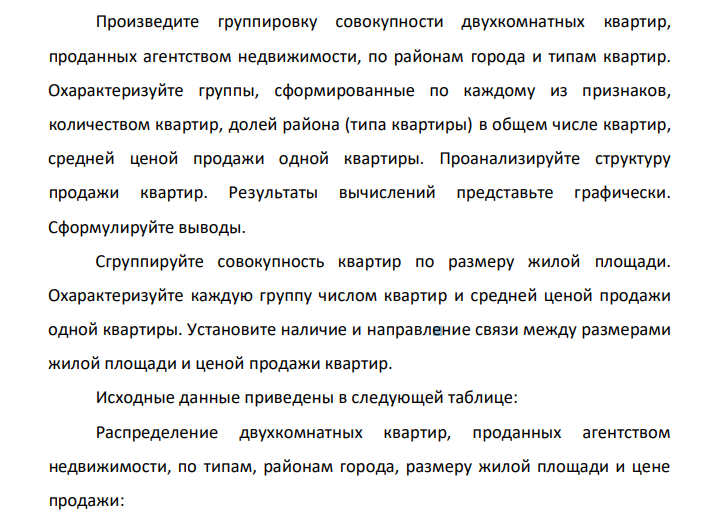 Произведите группировку совокупности двухкомнатных квартир, проданных агентством недвижимости, по районам города и типам квартир. Охарактеризуйте группы, сформированные по каждому из признаков, количеством квартир, долей района (типа квартиры) в общем числе квартир, средней ценой продажи одной квартиры. Проанализируйте структуру продажи квартир. Результаты вычислений представьте графически. Сформулируйте выводы.

Сгруппируйте совокупность квартир по размеру жилой площади. Охарактеризуйте каждую группу числом квартир и средней ценой продажи одной квартиры. Установите наличие и направление связи между размерами жилой площади и ценой продажи квартир.

Исходные данные приведены в следующей таблице:

Распределение двухкомнатных квартир, проданных агентством недвижимости, по типам, районам города, размеру жилой площади и цене продажи: